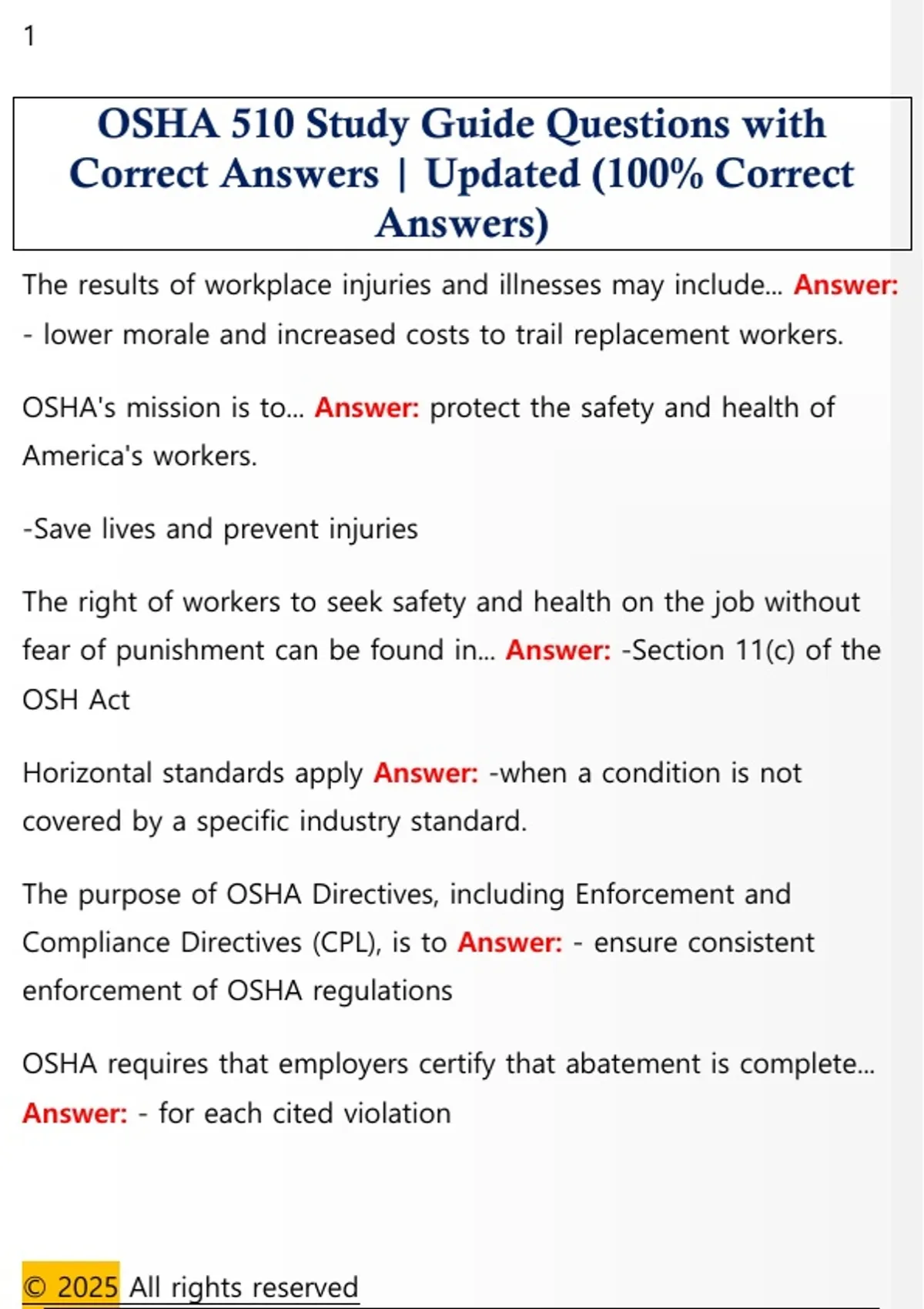 1

OSHA 510 Study Guide Questions with Correct Answers | Updated (100% Correct Answers)

The results of workplace injuries and illnesses may include... Answer: - lower morale and increased costs to trail replacement workers.

OSHA's mission is to... Answer: protect the safety and health of America's workers.

-Save lives and prevent injuries

The right of workers to seek safety and health on the job without fear of punishment can be found in... Answer: -Section 11(c) of the OSH Act

Horizontal standards apply Answer: -when a condition is not covered by a specific industry standard.

The purpose of OSHA Directives, including Enforcement and Compliance Directives (CPL), is to Answer: - ensure consistent enforcement of OSHA regulations

OSHA requires that employers certify that abatement is complete... Answer: - for each cited violation

© 2025 All rights reserved